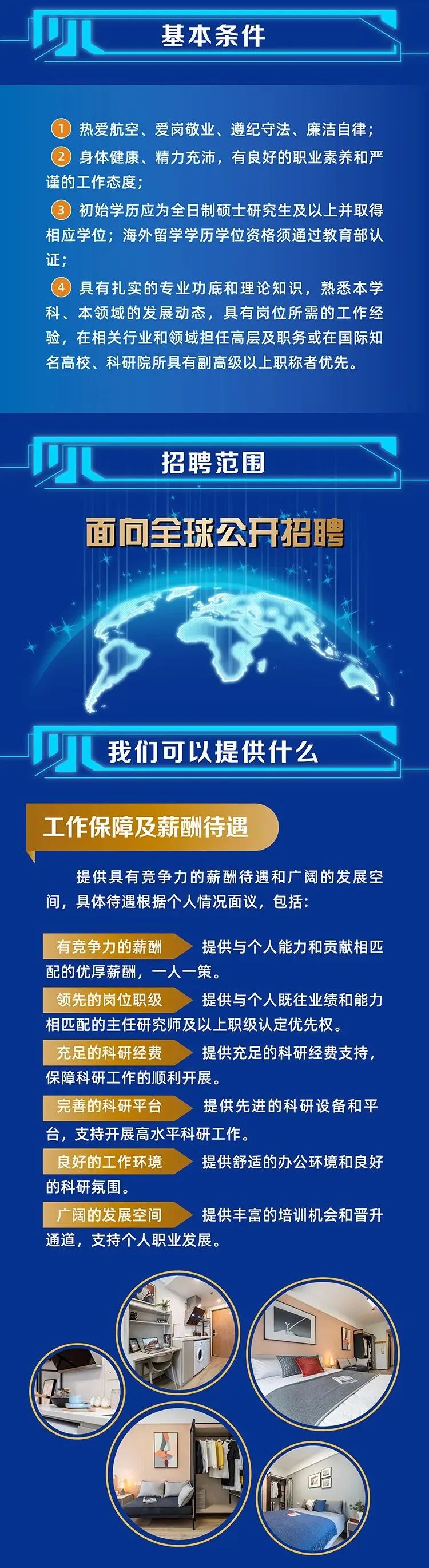 基本条件

1 热爱航空、爱岗敬业、遵纪守法、廉洁自律；

2 身体健康、精力充沛，有良好的职业素养和严谨的工作态度；

3 初始学历应为全日制硕士研究生及以上并取得相应学位；海外留学学历学位资格须通过教育部认证；

4 具有扎实的专业功底和理论知识，熟悉本学科、本领域的发展动态，具有岗位所需的工作经验，在相关行业和领域担任高层及职务或在国际知名高校、科研院所具有副高级以上职称者优先。

招聘范围

面向全球公开招聘

我们可以提供什么

工作保障及薪酬待遇

提供具有竞争力的薪酬待遇和广阔的发展空间，具体待遇根据个人情况面议，包括：

有竞争力的薪酬 提供与个人能力和贡献相匹配的优厚薪酬，一人一策。

领先的岗位职级 提供与个人既往业绩和能力相匹配的主任研究师及以上职级认定优先权。

充足的科研经费 提供充足的科研经费支持，保障科研工作的顺利开展。

完善的科研平台 提供先进的科研设备和平台，支持开展高水平科研工作。

良好的工作环境 提供舒适的办公环境和良好的科研氛围。

广阔的发展空间 提供丰富的培训机会和晋升通道，支持个人职业发展。